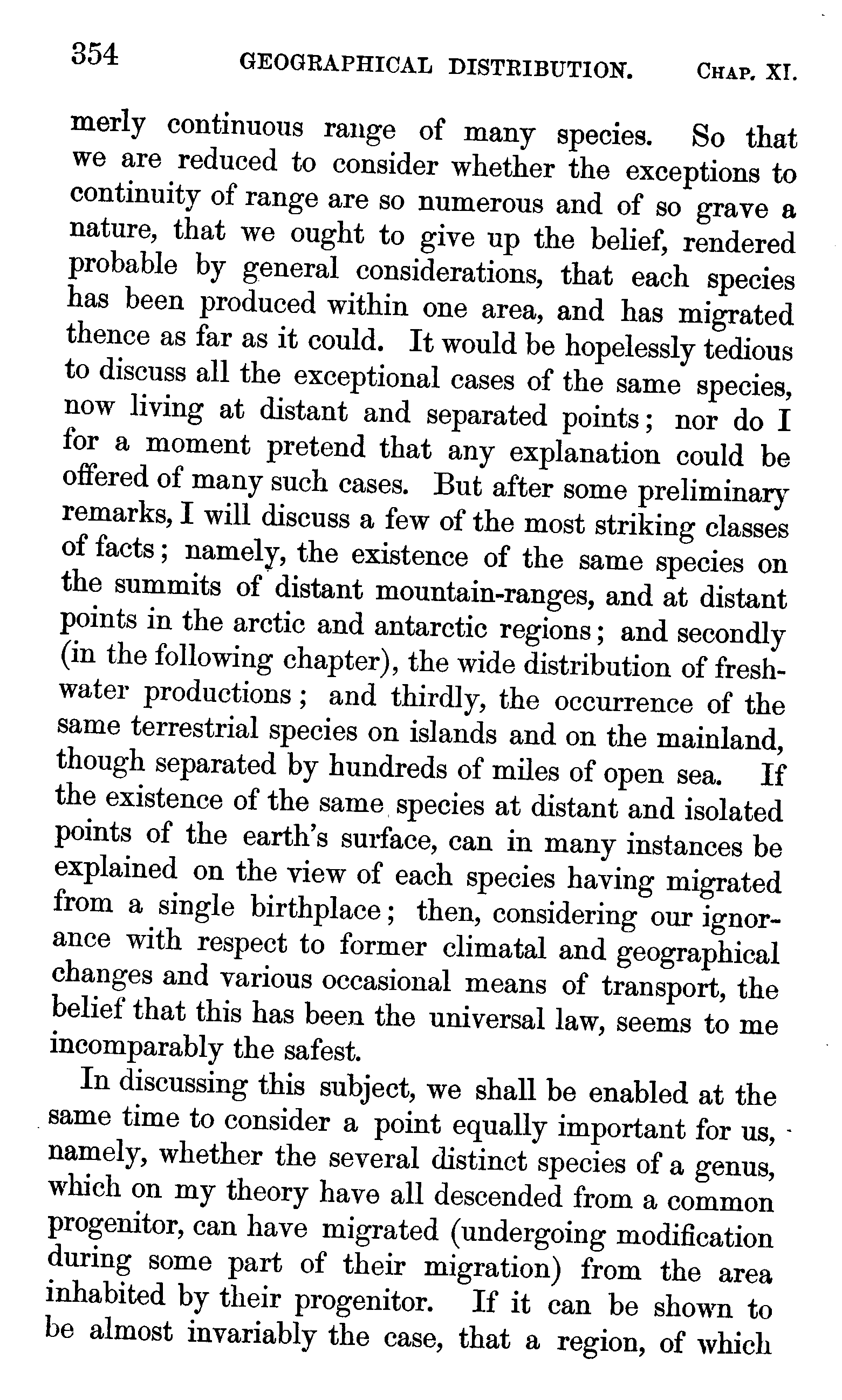 354 GEOGRAPHICAL DISTRIBUTION. CHAP. XI.

merly continuous range of many species. So that we are reduced to consider whether the exceptions to continuity of range are so numerous and of so grave a nature, that we ought to give up the belief, rendered probable by general considerations, that each species has been produced within one area, and has migrated thence as far as it could. It would be hopelessly tedious to discuss all the exceptional cases of the same species, now living at distant and separated points; nor do I for a moment pretend that any explanation could be offered of many such cases. But after some preliminary remarks, I will discuss a few of the most striking classes of facts; namely, the existence of the same species on the summits of distant mountain-ranges, and at distant points in the arctic and antarctic regions; and secondly (in the following chapter), the wide distribution of freshwater productions; and thirdly, the occurrence of the same terrestrial species on islands and on the mainland, though separated by hundreds of miles of open sea. If the existence of the same species at distant and isolated points of the earth's surface, can in many instances be explained on the view of each species having migrated from a single birthplace; then, considering our ignorance with respect to former climatal and geographical changes and various occasional means of transport, the belief that this has been the universal law, seems to me incomparably the safest.

In discussing this subject, we shall be enabled at the same time to consider a point equally important for us, namely, whether the several distinct species of a genus, which on my theory have all descended from a common progenitor, can have migrated (undergoing modification during some part of their migration) from the area inhabited by their progenitor. If it can be shown to be almost invariably the case, that a region, of which